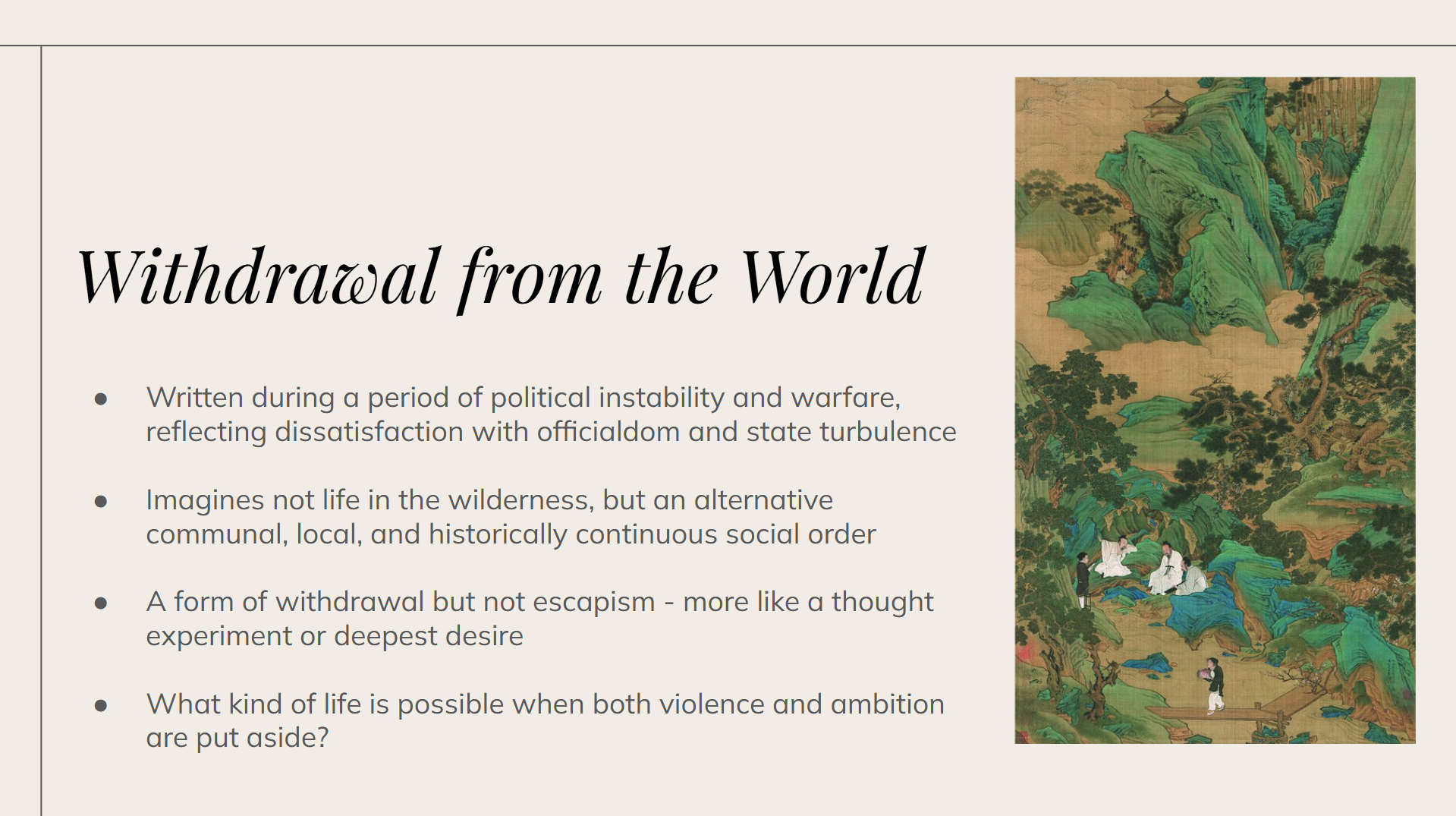 Withdrawal from the World

• Written during a period of political instability and warfare, reflecting dissatisfaction with officialdom and state turbulence

• Imagines not life in the wilderness, but an alternative communal, local, and historically continuous social order

• A form of withdrawal but not escapism - more like a thought experiment or deepest desire

• What kind of life is possible when both violence and ambition are put aside?